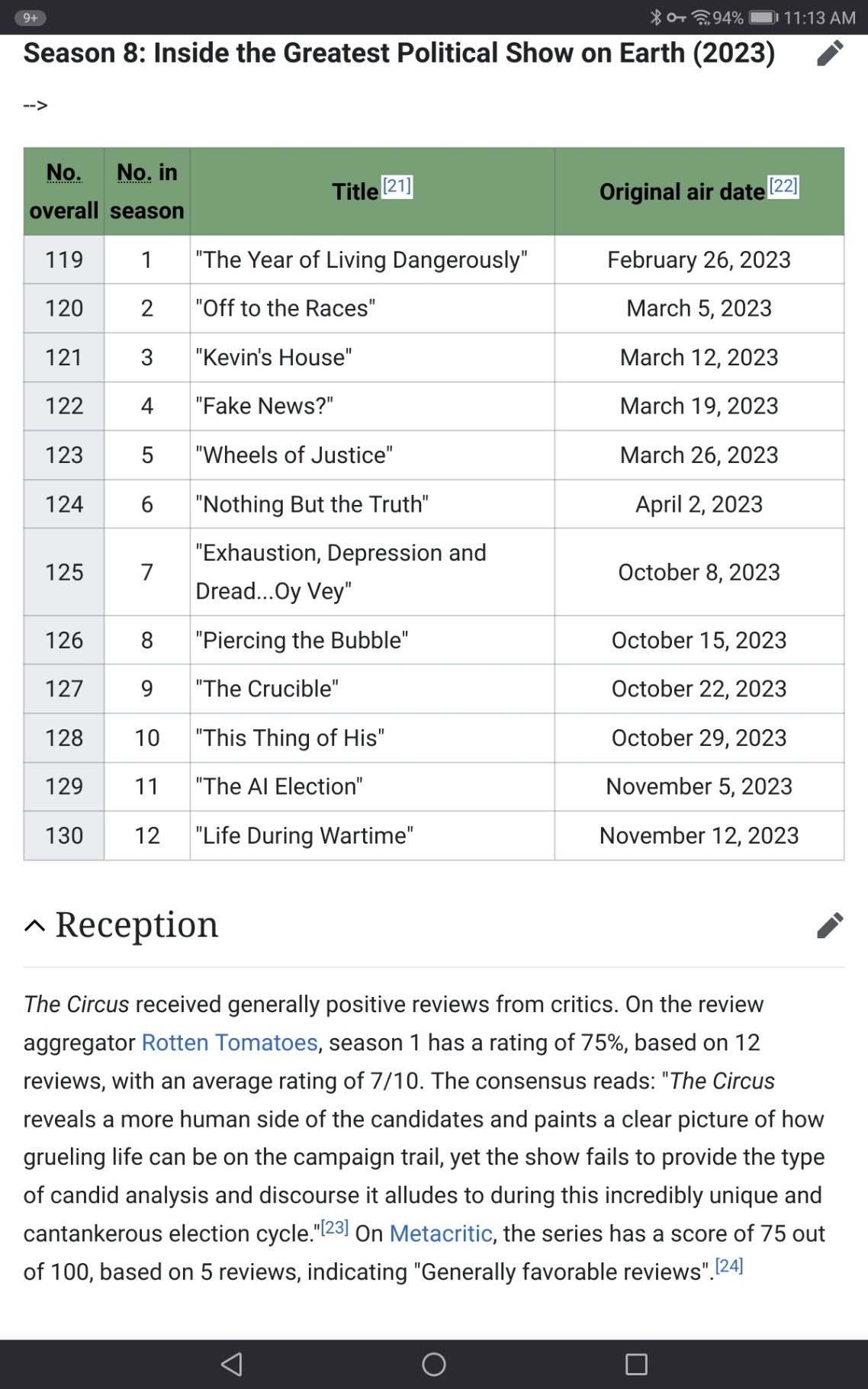 9+ 94% 11:13 AM

Season 8: Inside the Greatest Political Show on Earth (2023)

-->

| No. overall | No. in season | Title[21] | Original air date[22] |
|---|---|---|---|
| 119 | 1 | "The Year of Living Dangerously" | February 26, 2023 |
| 120 | 2 | "Off to the Races" | March 5, 2023 |
| 121 | 3 | "Kevin's House" | March 12, 2023 |
| 122 | 4 | "Fake News?" | March 19, 2023 |
| 123 | 5 | "Wheels of Justice" | March 26, 2023 |
| 124 | 6 | "Nothing But the Truth" | April 2, 2023 |
| 125 | 7 | "Exhaustion, Depression and Dread...Oy Vey" | October 8, 2023 |
| 126 | 8 | "Piercing the Bubble" | October 15, 2023 |
| 127 | 9 | "The Crucible" | October 22, 2023 |
| 128 | 10 | "This Thing of His" | October 29, 2023 |
| 129 | 11 | "The AI Election" | November 5, 2023 |
| 130 | 12 | "Life During Wartime" | November 12, 2023 |

Reception

The Circus received generally positive reviews from critics. On the review aggregator Rotten Tomatoes, season 1 has a rating of 75%, based on 12 reviews, with an average rating of 7/10. The consensus reads: "The Circus reveals a more human side of the candidates and paints a clear picture of how grueling life can be on the campaign trail, yet the show fails to provide the type of candid analysis and discourse it alludes to during this incredibly unique and cantankerous election cycle."[23] On Metacritic, the series has a score of 75 out of 100, based on 5 reviews, indicating "Generally favorable reviews".[24]